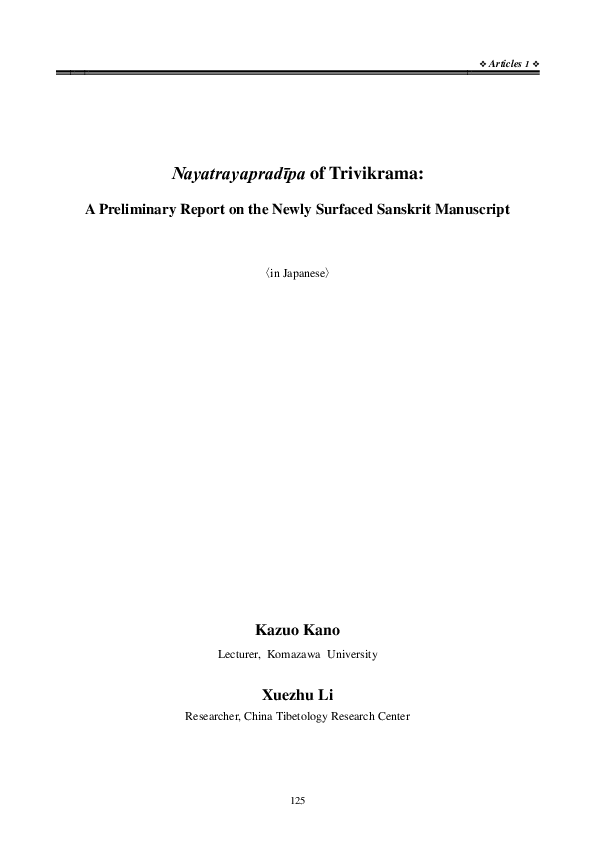 ❖ Articles 1 ❖

Nayatrayapradīpa of Trivikrama:

A Preliminary Report on the Newly Surfaced Sanskrit Manuscript

〈in Japanese〉

Kazuo Kano

Lecturer, Komazawa University

Xuezhu Li

Researcher, China Tibetology Research Center

125